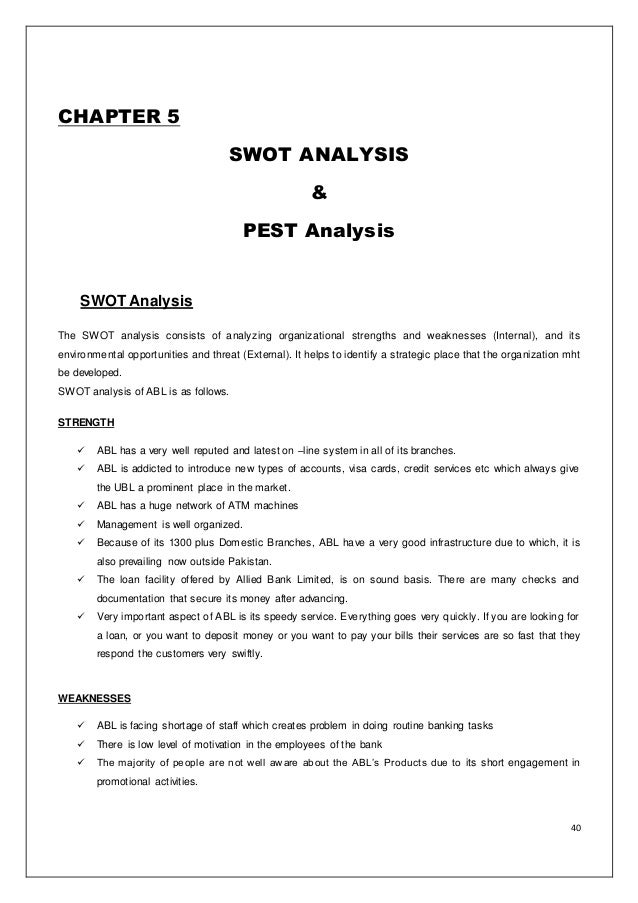 CHAPTER 5

SWOT ANALYSIS

&

PEST Analysis

SWOT Analysis

The SWOT analysis consists of analyzing organizational strengths and weaknesses (Internal), and its environmental opportunities and threat (External). It helps to identify a strategic place that the organization mht be developed.
SWOT analysis of ABL is as follows.

STRENGTH

✓ ABL has a very well reputed and latest on –line system in all of its branches.
✓ ABL is addicted to introduce new types of accounts, visa cards, credit services etc which always give the UBL a prominent place in the market.
✓ ABL has a huge network of ATM machines
✓ Management is well organized.
✓ Because of its 1300 plus Domestic Branches, ABL have a very good infrastructure due to which, it is also prevailing now outside Pakistan.
✓ The loan facility offered by Allied Bank Limited, is on sound basis. There are many checks and documentation that secure its money after advancing.
✓ Very important aspect of ABL is its speedy service. Everything goes very quickly. If you are looking for a loan, or you want to deposit money or you want to pay your bills their services are so fast that they respond the customers very swiftly.

WEAKNESSES

✓ ABL is facing shortage of staff which creates problem in doing routine banking tasks
✓ There is low level of motivation in the employees of the bank
✓ The majority of people are not well aware about the ABL's Products due to its short engagement in promotional activities.

40